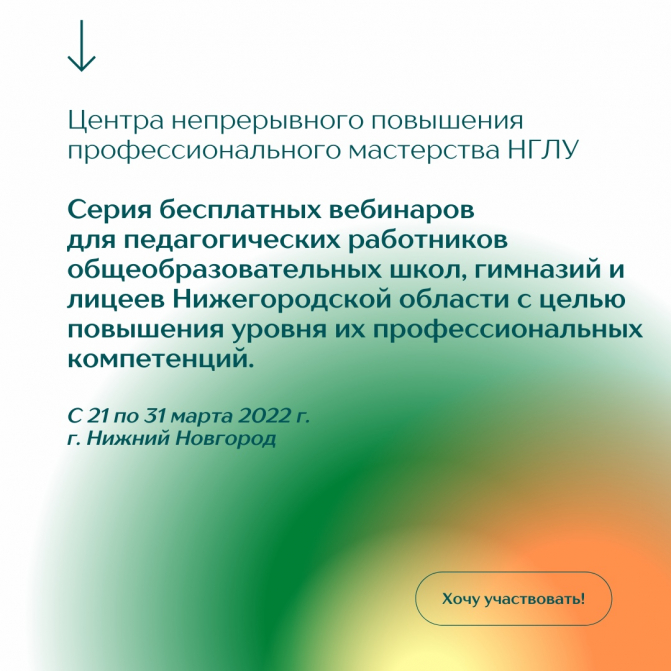 Центра непрерывного повышения профессионального мастерства НГЛУ

Серия бесплатных вебинаров для педагогических работников общеобразовательных школ, гимназий и лицеев Нижегородской области с целью повышения уровня их профессиональных компетенций.

С 21 по 31 марта 2022 г.
г. Нижний Новгород

Хочу участвовать!